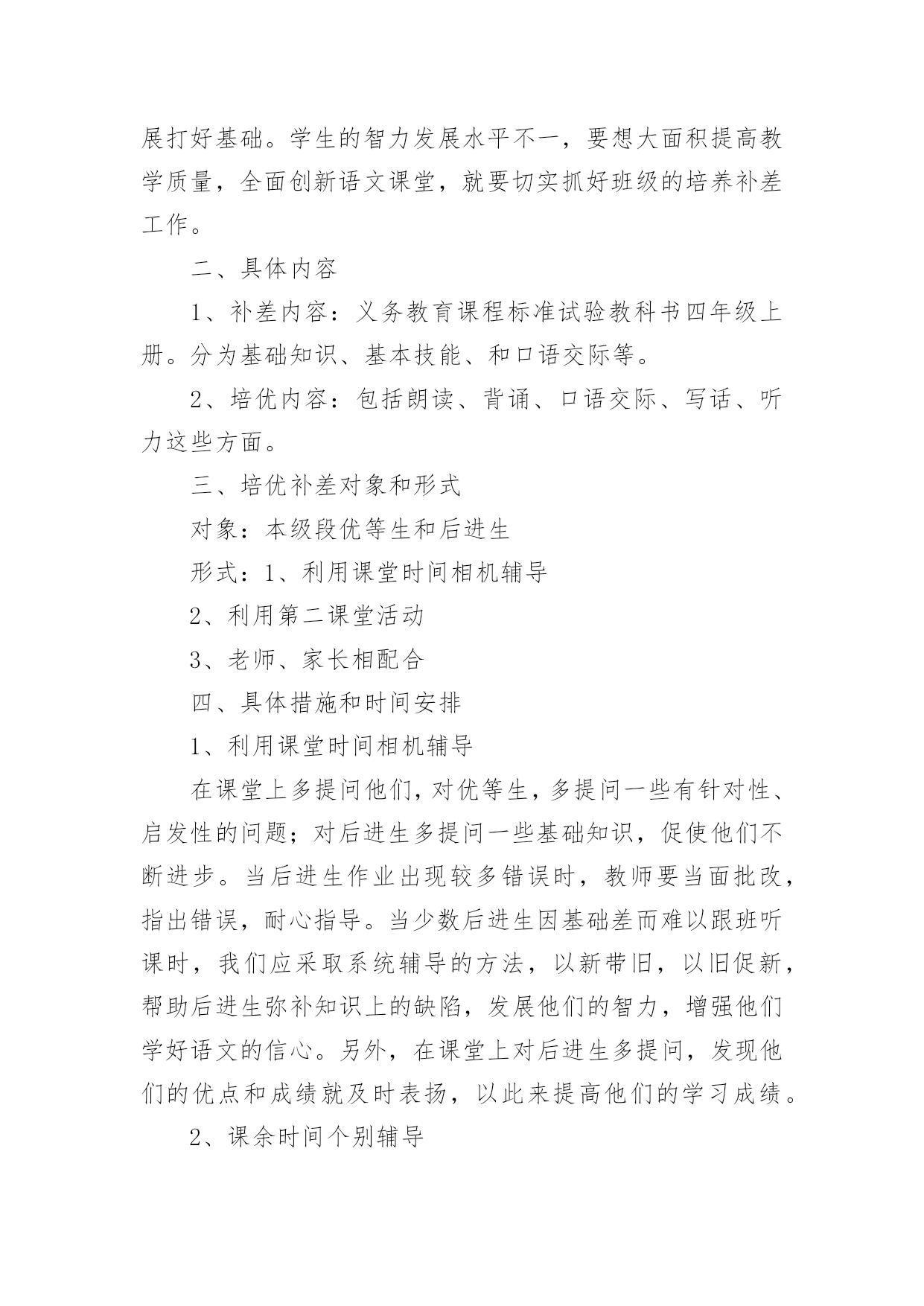 展打好基础。学生的智力发展水平不一，要想大面积提高教学质量，全面创新语文课堂，就要切实抓好班级的培养补差工作。

二、具体内容

1、补差内容：义务教育课程标准试验教科书四年级上册。分为基础知识、基本技能、和口语交际等。

2、培优内容：包括朗读、背诵、口语交际、写话、听力这些方面。

三、培优补差对象和形式

对象：本级段优等生和后进生

形式：1、利用课堂时间相机辅导

2、利用第二课堂活动

3、老师、家长相配合

四、具体措施和时间安排

1、利用课堂时间相机辅导

在课堂上多提问他们，对优等生，多提问一些有针对性、启发性的问题；对后进生多提问一些基础知识，促使他们不断进步。当后进生作业出现较多错误时，教师要当面批改，指出错误，耐心指导。当少数后进生因基础差而难以跟班听课时，我们应采取系统辅导的方法，以新带旧，以旧促新，帮助后进生弥补知识上的缺陷，发展他们的智力，增强他们学好语文的信心。另外，在课堂上对后进生多提问，发现他们的优点和成绩就及时表扬，以此来提高他们的学习成绩。

2、课余时间个别辅导